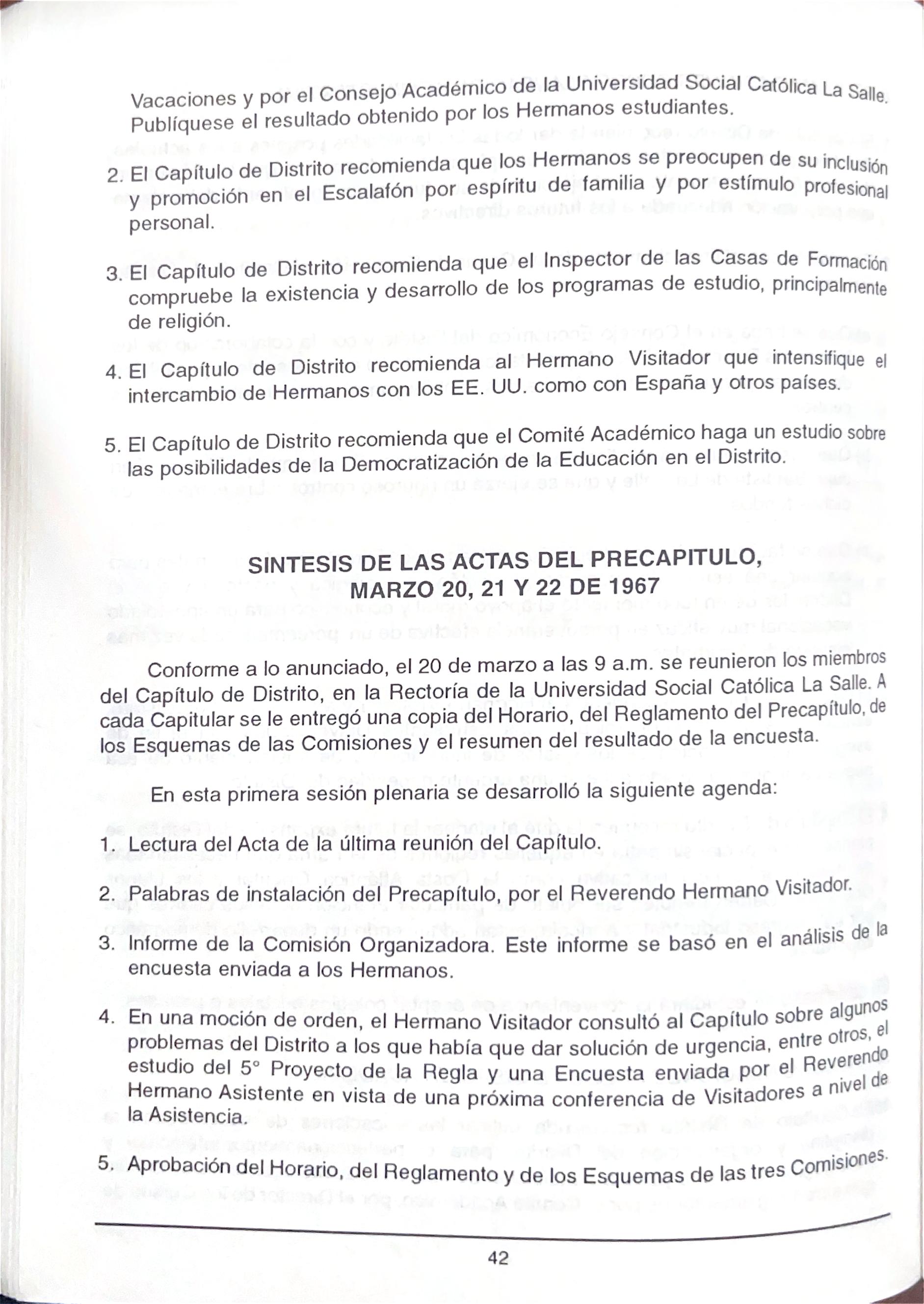 Vacaciones y por el Consejo Académico de la Universidad Social Católica La Salle. Publíquese el resultado obtenido por los Hermanos estudiantes.

2. El Capítulo de Distrito recomienda que los Hermanos se preocupen de su inclusión y promoción en el Escalafón por espíritu de familia y por estímulo profesional personal.

3. El Capítulo de Distrito recomienda que el Inspector de las Casas de Formación compruebe la existencia y desarrollo de los programas de estudio, principalmente de religión.

4. El Capítulo de Distrito recomienda al Hermano Visitador que intensifique el intercambio de Hermanos con los EE. UU. como con España y otros países.

5. El Capítulo de Distrito recomienda que el Comité Académico haga un estudio sobre las posibilidades de la Democratización de la Educación en el Distrito.

SINTESIS DE LAS ACTAS DEL PRECAPITULO, MARZO 20, 21 Y 22 DE 1967

Conforme a lo anunciado, el 20 de marzo a las 9 a.m. se reunieron los miembros del Capítulo de Distrito, en la Rectoría de la Universidad Social Católica La Salle. A cada Capitular se le entregó una copia del Horario, del Reglamento del Precapítulo, de los Esquemas de las Comisiones y el resumen del resultado de la encuesta.

En esta primera sesión plenaria se desarrolló la siguiente agenda:

1. Lectura del Acta de la última reunión del Capítulo.

2. Palabras de instalación del Precapítulo, por el Reverendo Hermano Visitador.

3. Informe de la Comisión Organizadora. Este informe se basó en el análisis de la encuesta enviada a los Hermanos.

4. En una moción de orden, el Hermano Visitador consultó al Capítulo sobre algunos problemas del Distrito a los que había que dar solución de urgencia, entre otros, el estudio del 5° Proyecto de la Regla y una Encuesta enviada por el Reverendo Hermano Asistente en vista de una próxima conferencia de Visitadores a nivel de la Asistencia.

5. Aprobación del Horario, del Reglamento y de los Esquemas de las tres Comisiones.

42